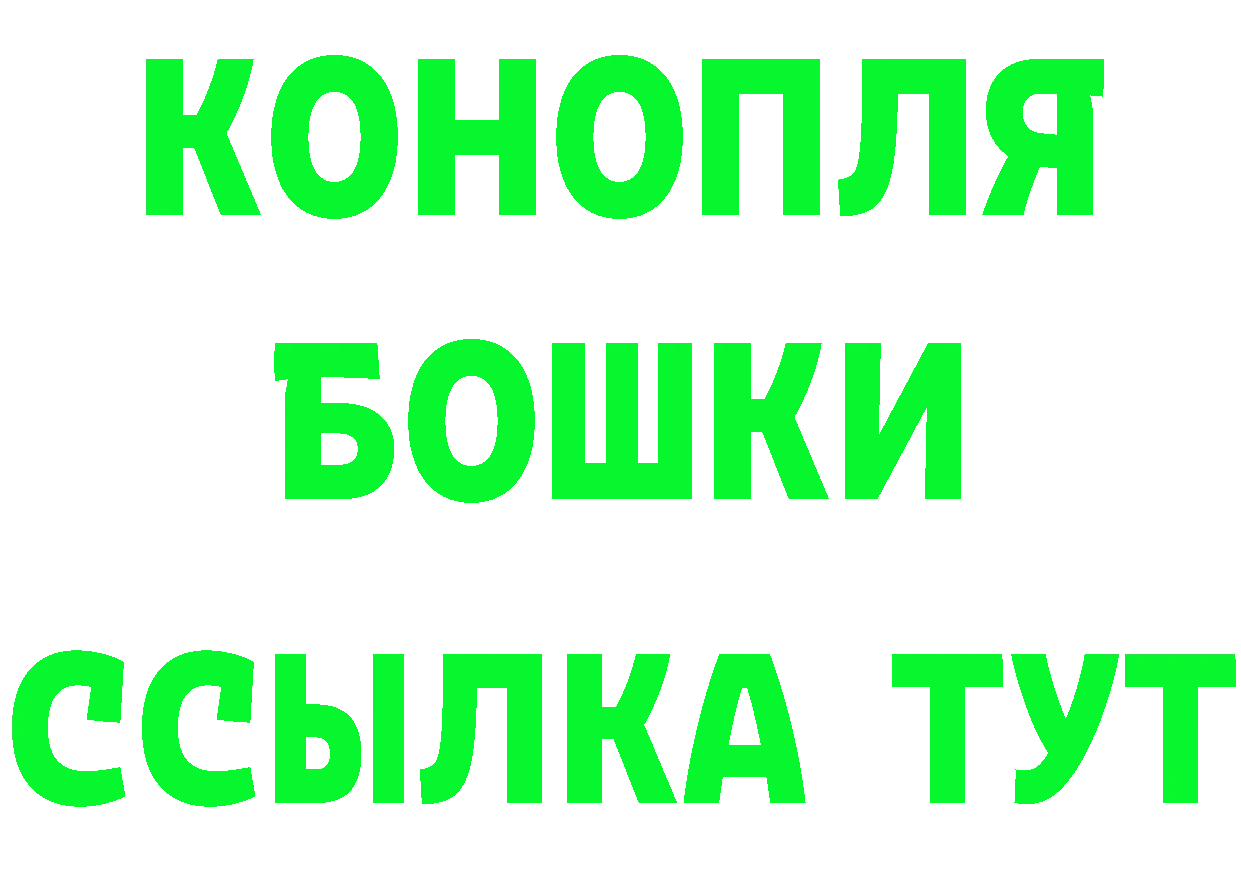 КОНОПЛЯ
БОШКИ
ССЫЛКА ТУТ